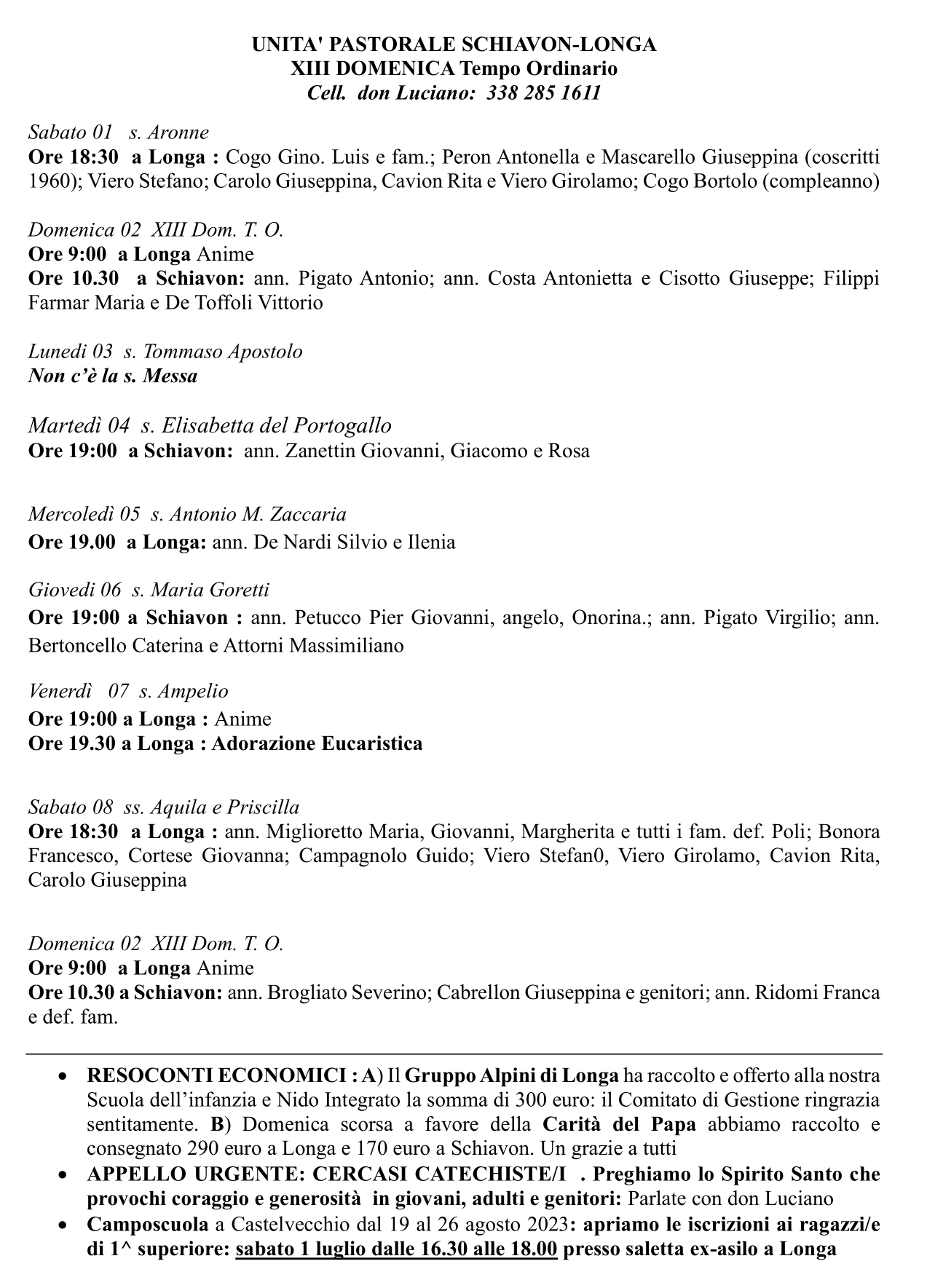 UNITA' PASTORALE SCHIAVON-LONGA
XIII DOMENICA Tempo Ordinario
Cell. don Luciano: 338 285 1611

Sabato 01 s. Aronne
Ore 18:30 a Longa : Cogo Gino. Luis e fam.; Peron Antonella e Mascarello Giuseppina (coscritti 1960); Viero Stefano; Carolo Giuseppina, Cavion Rita e Viero Girolamo; Cogo Bortolo (compleanno)

Domenica 02 XIII Dom. T. O.
Ore 9:00 a Longa Anime
Ore 10.30 a Schiavon: ann. Pigato Antonio; ann. Costa Antonietta e Cisotto Giuseppe; Filippi Farmar Maria e De Toffoli Vittorio

Lunedi 03 s. Tommaso Apostolo
Non c'è la s. Messa

Martedì 04 s. Elisabetta del Portogallo
Ore 19:00 a Schiavon: ann. Zanettin Giovanni, Giacomo e Rosa

Mercoledì 05 s. Antonio M. Zaccaria
Ore 19.00 a Longa: ann. De Nardi Silvio e Ilenia

Giovedi 06 s. Maria Goretti
Ore 19:00 a Schiavon : ann. Petucco Pier Giovanni, angelo, Onorina.; ann. Pigato Virgilio; ann. Bertoncello Caterina e Attorni Massimiliano

Venerdì 07 s. Ampelio
Ore 19:00 a Longa : Anime
Ore 19.30 a Longa : Adorazione Eucaristica

Sabato 08 ss. Aquila e Priscilla
Ore 18:30 a Longa : ann. Miglioretto Maria, Giovanni, Margherita e tutti i fam. def. Poli; Bonora Francesco, Cortese Giovanna; Campagnolo Guido; Viero Stefan0, Viero Girolamo, Cavion Rita, Carolo Giuseppina

Domenica 02 XIII Dom. T. O.
Ore 9:00 a Longa Anime
Ore 10.30 a Schiavon: ann. Brogliato Severino; Cabrellon Giuseppina e genitori; ann. Ridomi Franca e def. fam.

• RESOCONTI ECONOMICI : A) Il Gruppo Alpini di Longa ha raccolto e offerto alla nostra Scuola dell'infanzia e Nido Integrato la somma di 300 euro: il Comitato di Gestione ringrazia sentitamente. B) Domenica scorsa a favore della Carità del Papa abbiamo raccolto e consegnato 290 euro a Longa e 170 euro a Schiavon. Un grazie a tutti
• APPELLO URGENTE: CERCASI CATECHISTE/I . Preghiamo lo Spirito Santo che provochi coraggio e generosità in giovani, adulti e genitori: Parlate con don Luciano
• Camposcuola a Castelvecchio dal 19 al 26 agosto 2023: apriamo le iscrizioni ai ragazzi/e di 1^ superiore: sabato 1 luglio dalle 16.30 alle 18.00 presso saletta ex-asilo a Longa